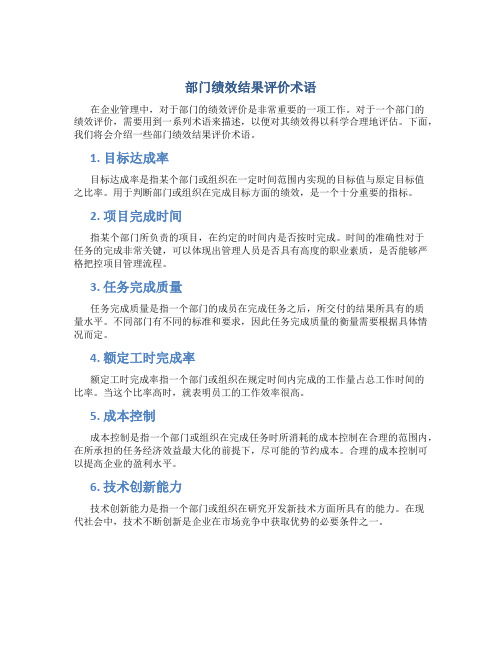 部门绩效结果评价术语

在企业管理中，对于部门的绩效评价是非常重要的一项工作。对于一个部门的绩效评价，需要用到一系列术语来描述，以便对其绩效得以科学合理地评估。下面，我们将会介绍一些部门绩效结果评价术语。

1. 目标达成率

目标达成率是指某个部门或组织在一定时间范围内实现的目标值与原定目标值之比率。用于判断部门或组织在完成目标方面的绩效，是一个十分重要的指标。

2. 项目完成时间

指某个部门所负责的项目，在约定的时间内是否按时完成。时间的准确性对于任务的完成非常关键，可以体现出管理人员是否具有高度的职业素质，是否能够严格把控项目管理流程。

3. 任务完成质量

任务完成质量是指一个部门的成员在完成任务之后，所交付的结果所具有的质量水平。不同部门有不同的标准和要求，因此任务完成质量的衡量需要根据具体情况而定。

4. 额定工时完成率

额定工时完成率指一个部门或组织在规定时间内完成的工作量占总工作时间的比率。当这个比率高时，就表明员工的工作效率很高。

5. 成本控制

成本控制是指一个部门或组织在完成任务时所消耗的成本控制在合理的范围内，在所承担的任务经济效益最大化的前提下，尽可能的节约成本。合理的成本控制可以提高企业的盈利水平。

6. 技术创新能力

技术创新能力是指一个部门或组织在研究开发新技术方面所具有的能力。在现代社会中，技术不断创新是企业在市场竞争中获取优势的必要条件之一。